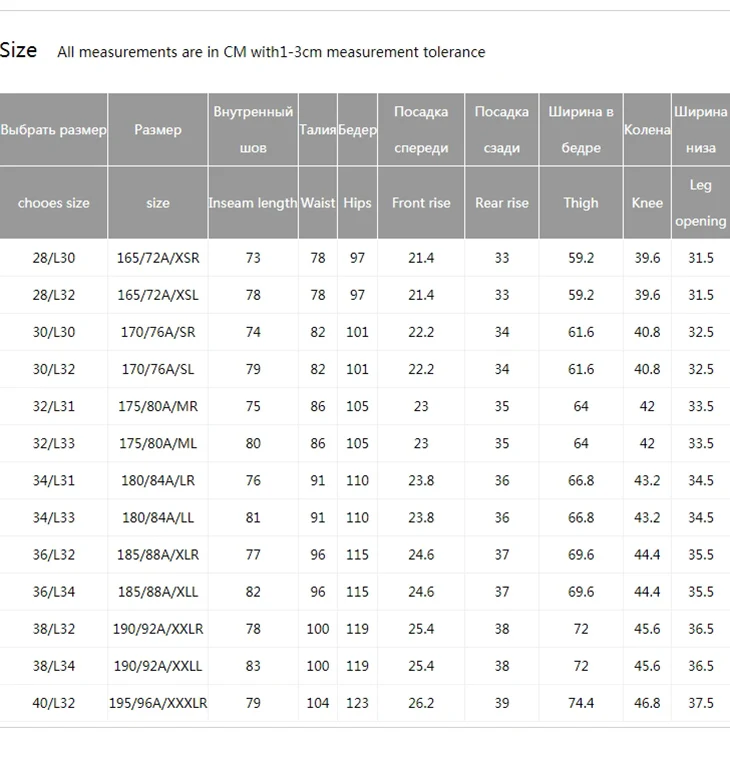 Size All measurements are in CM with1-3cm measurement tolerance

| Выбрать размер | Размер | Внутренный шов | Талия | Бедер | Посадка спереди | Посадка сзади | Ширина в бедре | Колена | Ширина низа |
|---|---|---|---|---|---|---|---|---|---|
| chooes size | size | Inseam length | Waist | Hips | Front rise | Rear rise | Thigh | Knee | Leg opening |
| 28/L30 | 165/72A/XSR | 73 | 78 | 97 | 21.4 | 33 | 59.2 | 39.6 | 31.5 |
| 28/L32 | 165/72A/XSL | 78 | 78 | 97 | 21.4 | 33 | 59.2 | 39.6 | 31.5 |
| 30/L30 | 170/76A/SR | 74 | 82 | 101 | 22.2 | 34 | 61.6 | 40.8 | 32.5 |
| 30/L32 | 170/76A/SL | 79 | 82 | 101 | 22.2 | 34 | 61.6 | 40.8 | 32.5 |
| 32/L31 | 175/80A/MR | 75 | 86 | 105 | 23 | 35 | 64 | 42 | 33.5 |
| 32/L33 | 175/80A/ML | 80 | 86 | 105 | 23 | 35 | 64 | 42 | 33.5 |
| 34/L31 | 180/84A/LR | 76 | 91 | 110 | 23.8 | 36 | 66.8 | 43.2 | 34.5 |
| 34/L33 | 180/84A/LL | 81 | 91 | 110 | 23.8 | 36 | 66.8 | 43.2 | 34.5 |
| 36/L32 | 185/88A/XLR | 77 | 96 | 115 | 24.6 | 37 | 69.6 | 44.4 | 35.5 |
| 36/L34 | 185/88A/XLL | 82 | 96 | 115 | 24.6 | 37 | 69.6 | 44.4 | 35.5 |
| 38/L32 | 190/92A/XXLR | 78 | 100 | 119 | 25.4 | 38 | 72 | 45.6 | 36.5 |
| 38/L34 | 190/92A/XXLL | 83 | 100 | 119 | 25.4 | 38 | 72 | 45.6 | 36.5 |
| 40/L32 | 195/96A/XXXLR | 79 | 104 | 123 | 26.2 | 39 | 74.4 | 46.8 | 37.5 |